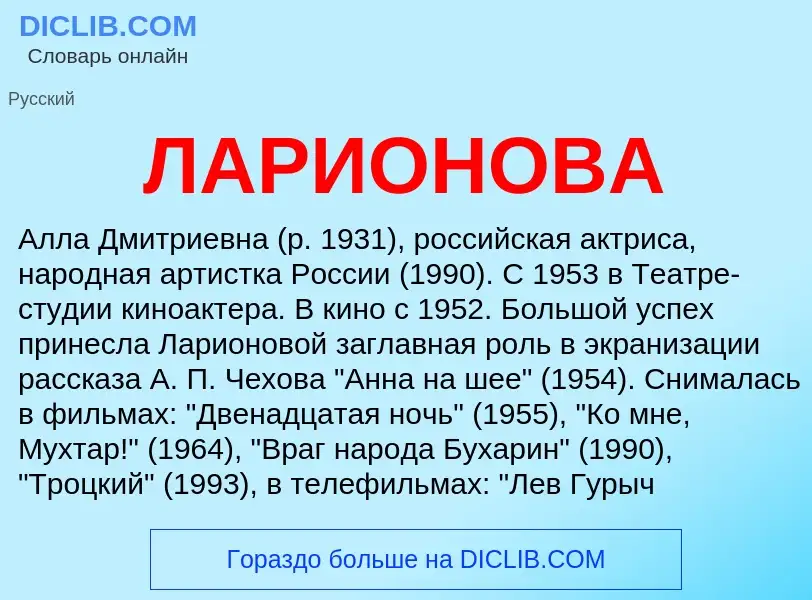 DICLIB.COM
Словарь онлайн

Русский

ЛАРИОНОВА

Алла Дмитриевна (р. 1931), российская актриса, народная артистка России (1990). С 1953 в Театре-студии киноактера. В кино с 1952. Большой успех принесла Ларионовой заглавная роль в экранизации рассказа А. П. Чехова "Анна на шее" (1954). Снималась в фильмах: "Двенадцатая ночь" (1955), "Ко мне, Мухтар!" (1964), "Враг народа Бухарин" (1990), "Троцкий" (1993), в телефильмах: "Лев Гурыч

Гораздо больше на DICLIB.COM